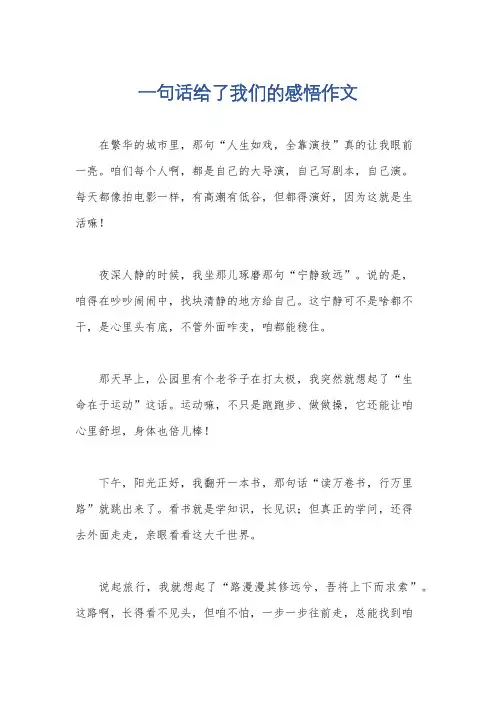 一句话给了我们的感悟作文

在繁华的城市里，那句“人生如戏，全靠演技”真的让我眼前一亮。咱们每个人啊，都是自己的大导演，自己写剧本，自己演。每天都像拍电影一样，有高潮有低谷，但都得演好，因为这就是生活嘛！

夜深人静的时候，我坐那儿琢磨那句“宁静致远”。说的是，咱得在吵吵闹闹中，找块清静的地方给自己。这宁静可不是啥都不干，是心里头有底，不管外面咋变，咱都能稳住。

那天早上，公园里有个老爷子在打太极，我突然就想起了“生命在于运动”这话。运动嘛，不只是跑跑步、做做操，它还能让咱心里舒坦，身体也倍儿棒！

下午，阳光正好，我翻开一本书，那句话“读万卷书，行万里路”就跳出来了。看书就是学知识，长见识；但真正的学问，还得去外面走走，亲眼看看这大千世界。

说起旅行，我就想起了“路漫漫其修远兮，吾将上下而求索”。这路啊，长得看不见头，但咱不怕，一步一步往前走，总能找到咱